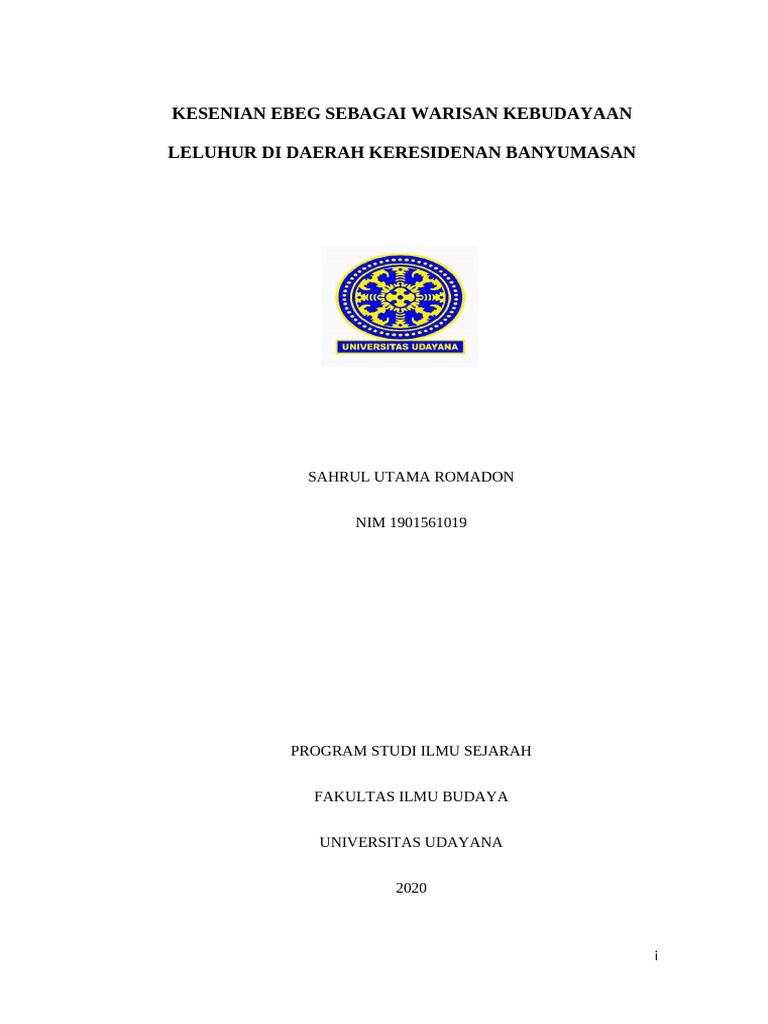 KESENIAN EBEG SEBAGAI WARISAN KEBUDAYAAN

LELUHUR DI DAERAH KERESIDENAN BANYUMASAN

UNIVERSITAS UDAYANA

SAHRUL UTAMA ROMADON

NIM 1901561019

PROGRAM STUDI ILMU SEJARAH

FAKULTAS ILMU BUDAYA

UNIVERSITAS UDAYANA

2020

i